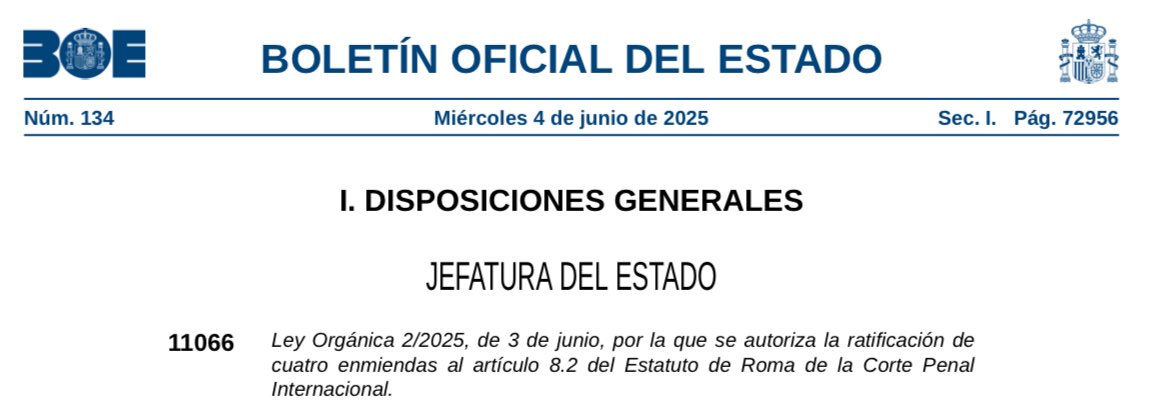 BOE

BOLETÍN OFICIAL DEL ESTADO

Núm. 134 Miércoles 4 de junio de 2025 Sec. I. Pág. 72956

I. DISPOSICIONES GENERALES

JEFATURA DEL ESTADO

11066 Ley Orgánica 2/2025, de 3 de junio, por la que se autoriza la ratificación de cuatro enmiendas al artículo 8.2 del Estatuto de Roma de la Corte Penal Internacional.